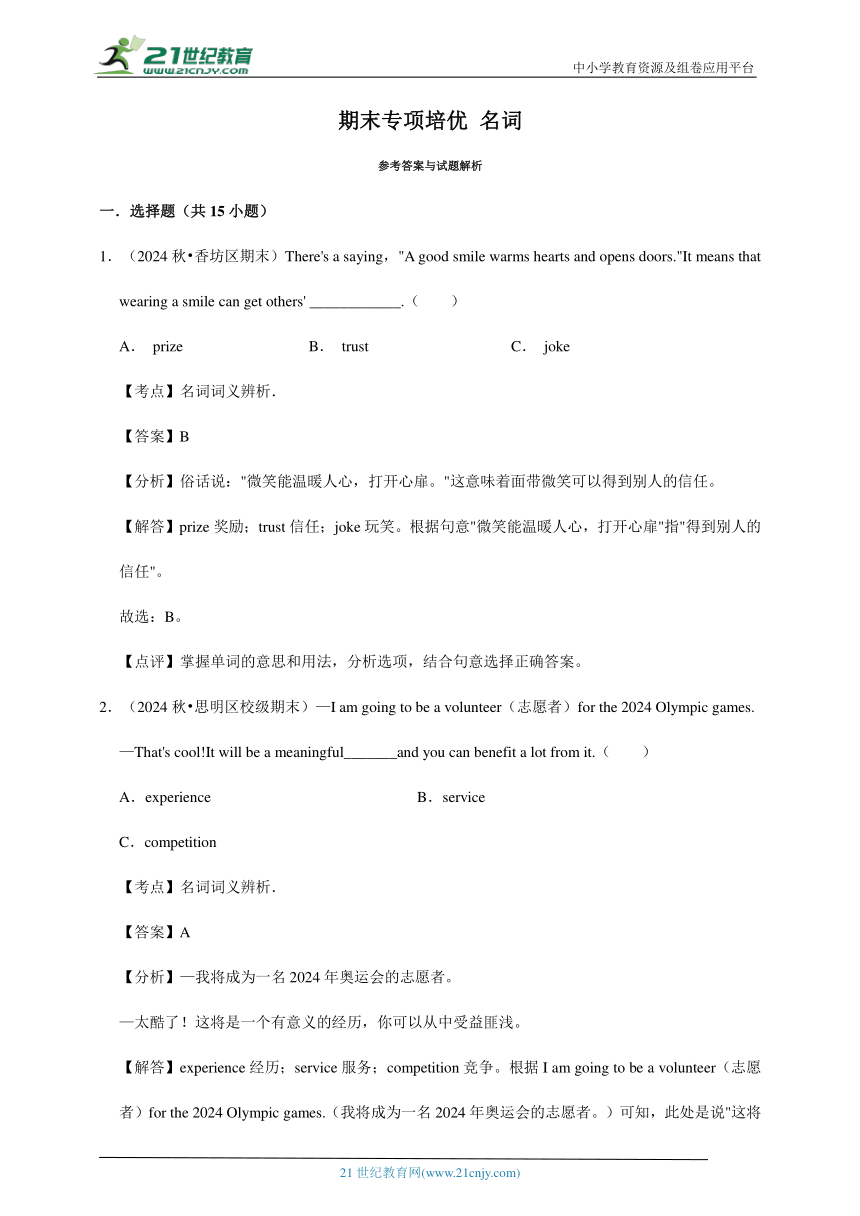 21世纪教育
www.21cnjy.com

中小学教育资源及组卷应用平台

期末专项培优 名词

参考答案与试题解析

一．选择题（共 15 小题）

1．（2024 秋•香坊区期末）There's a saying，"A good smile warms hearts and opens doors."It means that wearing a smile can get others' ____________.（　　）

A． prize　　B． trust　　C． joke

【考点】名词词义辨析．

【答案】B

【分析】俗话说："微笑能温暖人心，打开心扉。"这意味着面带微笑可以得到别人的信任。

【解答】prize 奖励；trust 信任；joke 玩笑。根据句意"微笑能温暖人心，打开心扉"指"得到别人的信任"。

故选：B。

【点评】掌握单词的意思和用法，分析选项，结合句意选择正确答案。

2．（2024 秋•思明区校级期末）—I am going to be a volunteer（志愿者）for the 2024 Olympic games.

—That's cool!It will be a meaningful_______and you can benefit a lot from it.（　　）

A．experience　　B．service

C．competition

【考点】名词词义辨析．

【答案】A

【分析】—我将成为一名 2024 年奥运会的志愿者。

—太酷了！这将是一个有意义的经历，你可以从中受益匪浅。

【解答】experience 经历；service 服务；competition 竞争。根据 I am going to be a volunteer（志愿者）for the 2024 Olympic games.（我将成为一名 2024 年奥运会的志愿者。）可知，此处是说"这将

21 世纪教育网(www.21cnjy.com)